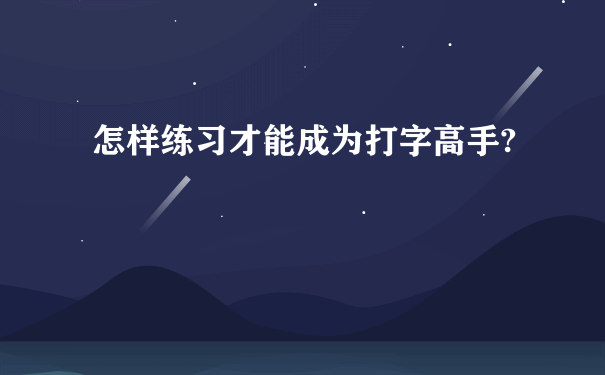 怎样练习才能成为打字高手?